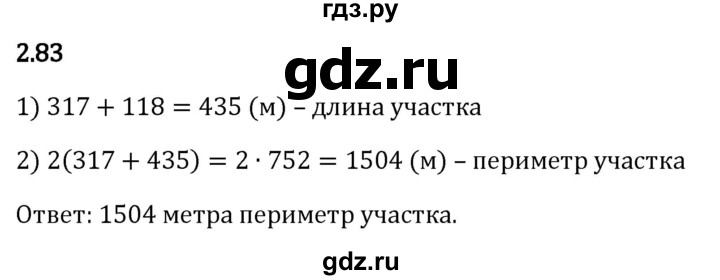 гдз.ру

2.83

gdz.ru

1) $317 + 118 = 435$ (м) – длина участка

2) $2(317 + 435) = 2 \cdot 752 = 1504$ (м) – периметр участка

Ответ: 1504 метра периметр участка.

gdz.ru